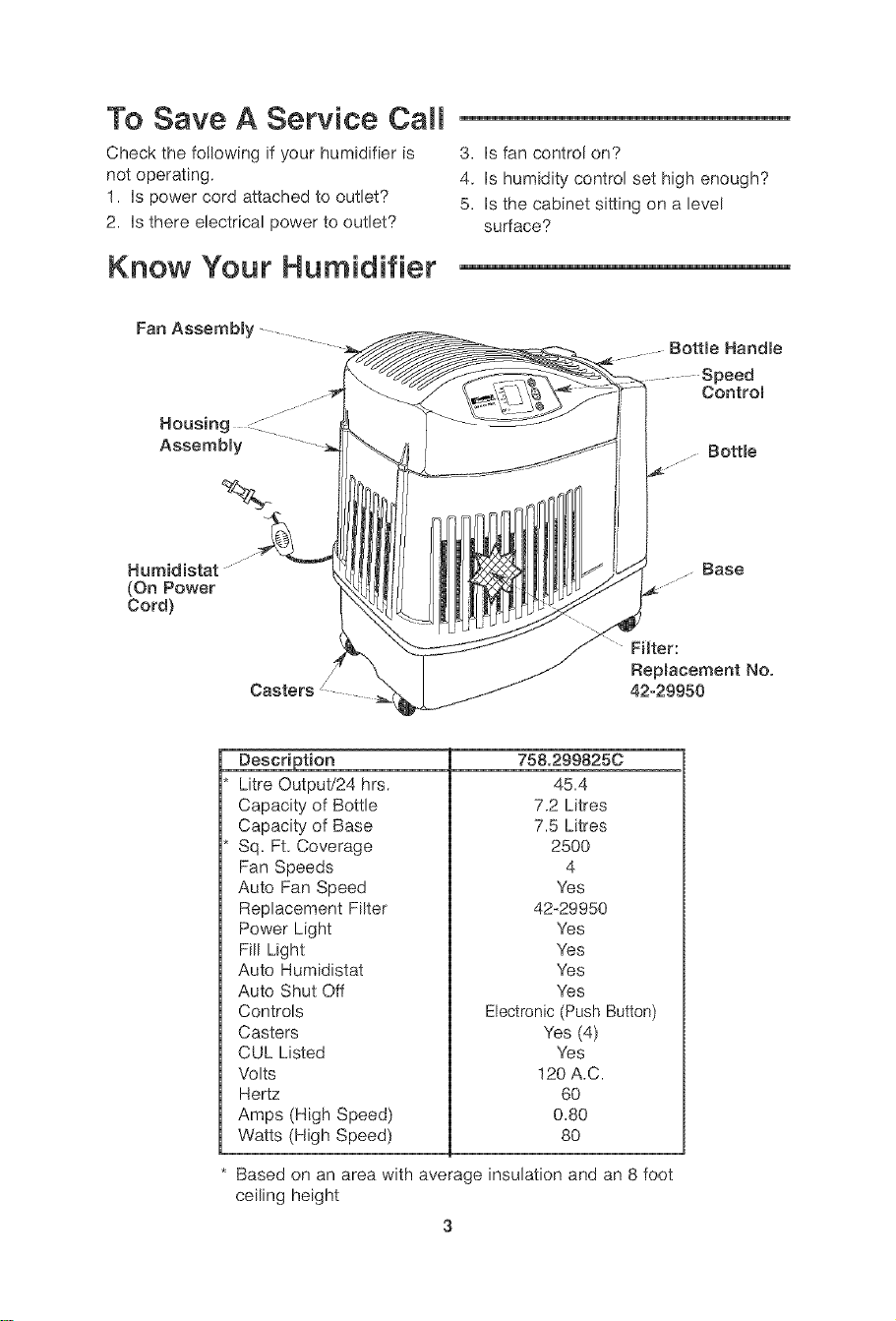 To Save A Service Call

Check the following if your humidifier is not operating.
1. Is power cord attached to outlet?
2. Is there electrical power to outlet?

3. Is fan control on?
4. Is humidity control set high enough?
5. Is the cabinet sitting on a level surface?

Know Your Humidifier

Fan Assembly

Housing Assembly

Humidistat (On Power Cord)

Casters

Bottle Handle

Speed Control

Bottle

Base

Filter: Replacement No. 42-29950

| Description | 758.299825C |
|---|---|
| * Litre Output/24 hrs. | 45.4 |
| Capacity of Bottle | 7.2 Litres |
| Capacity of Base | 7.5 Litres |
| * Sq. Ft. Coverage | 2500 |
| Fan Speeds | 4 |
| Auto Fan Speed | Yes |
| Replacement Filter | 42-29950 |
| Power Light | Yes |
| Fill Light | Yes |
| Auto Humidistat | Yes |
| Auto Shut Off | Yes |
| Controls | Electronic (Push Button) |
| Casters | Yes (4) |
| CUL Listed | Yes |
| Volts | 120 A.C. |
| Hertz | 60 |
| Amps (High Speed) | 0.80 |
| Watts (High Speed) | 80 |

* Based on an area with average insulation and an 8 foot ceiling height

3